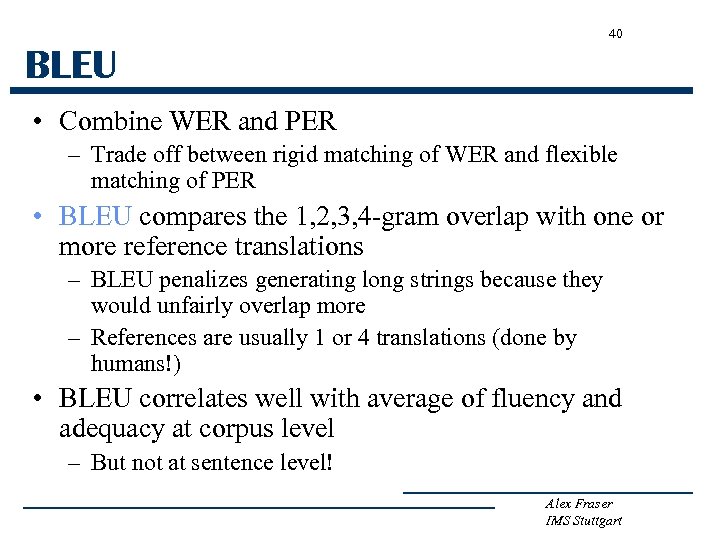 40

BLEU

• Combine WER and PER
  – Trade off between rigid matching of WER and flexible matching of PER
• BLEU compares the 1,2,3,4-gram overlap with one or more reference translations
  – BLEU penalizes generating long strings because they would unfairly overlap more
  – References are usually 1 or 4 translations (done by humans!)
• BLEU correlates well with average of fluency and adequacy at corpus level
  – But not at sentence level!

Alex Fraser
IMS Stuttgart